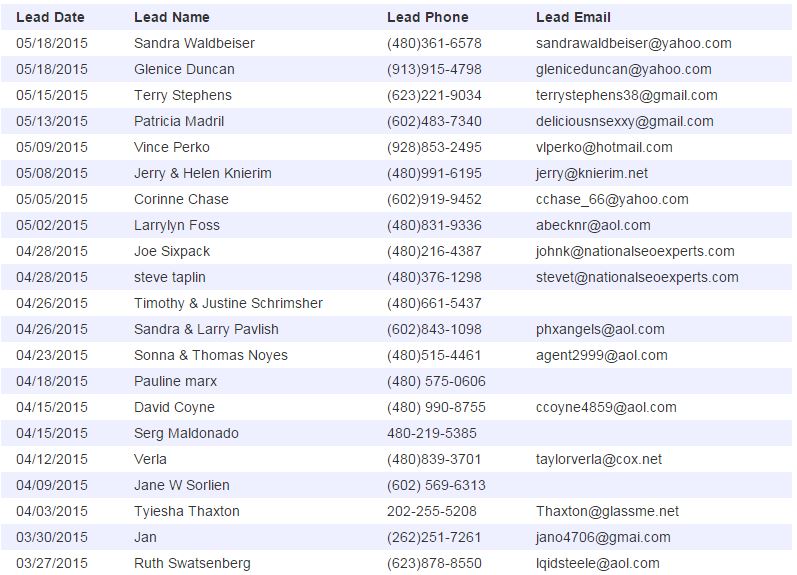 | Lead Date | Lead Name | Lead Phone | Lead Email |
|---|---|---|---|
| 05/18/2015 | Sandra Waldbeiser | (480)361-6578 | sandrawaldbeiser@yahoo.com |
| 05/18/2015 | Glenice Duncan | (913)915-4798 | gleniceduncan@yahoo.com |
| 05/15/2015 | Terry Stephens | (623)221-9034 | terrystephens38@gmail.com |
| 05/13/2015 | Patricia Madril | (602)483-7340 | deliciousnsexxy@gmail.com |
| 05/09/2015 | Vince Perko | (928)853-2495 | vlperko@hotmail.com |
| 05/08/2015 | Jerry & Helen Knierim | (480)991-6195 | jerry@knierim.net |
| 05/05/2015 | Corinne Chase | (602)919-9452 | cchase_66@yahoo.com |
| 05/02/2015 | Larrylyn Foss | (480)831-9336 | abecknr@aol.com |
| 04/28/2015 | Joe Sixpack | (480)216-4387 | johnk@nationalseoexperts.com |
| 04/28/2015 | steve taplin | (480)376-1298 | stevet@nationalseoexperts.com |
| 04/26/2015 | Timothy & Justine Schrimsher | (480)661-5437 | |
| 04/26/2015 | Sandra & Larry Pavlish | (602)843-1098 | phxangels@aol.com |
| 04/23/2015 | Sonna & Thomas Noyes | (480)515-4461 | agent2999@aol.com |
| 04/18/2015 | Pauline marx | (480) 575-0606 | |
| 04/15/2015 | David Coyne | (480) 990-8755 | ccoyne4859@aol.com |
| 04/15/2015 | Serg Maldonado | 480-219-5385 | |
| 04/12/2015 | Verla | (480)839-3701 | taylorverla@cox.net |
| 04/09/2015 | Jane W Sorlien | (602) 569-6313 | |
| 04/03/2015 | Tyiesha Thaxton | 202-255-5208 | Thaxton@glassme.net |
| 03/30/2015 | Jan | (262)251-7261 | jano4706@gmai.com |
| 03/27/2015 | Ruth Swatsenberg | (623)878-8550 | lqidsteele@aol.com |